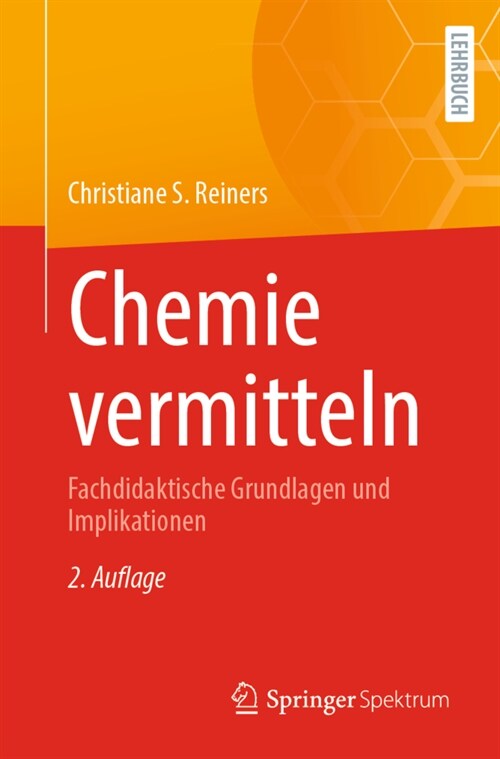 LEHRBUCH

Christiane S. Reiners

Chemie vermitteln

Fachdidaktische Grundlagen und Implikationen

2. Auflage

Springer Spektrum